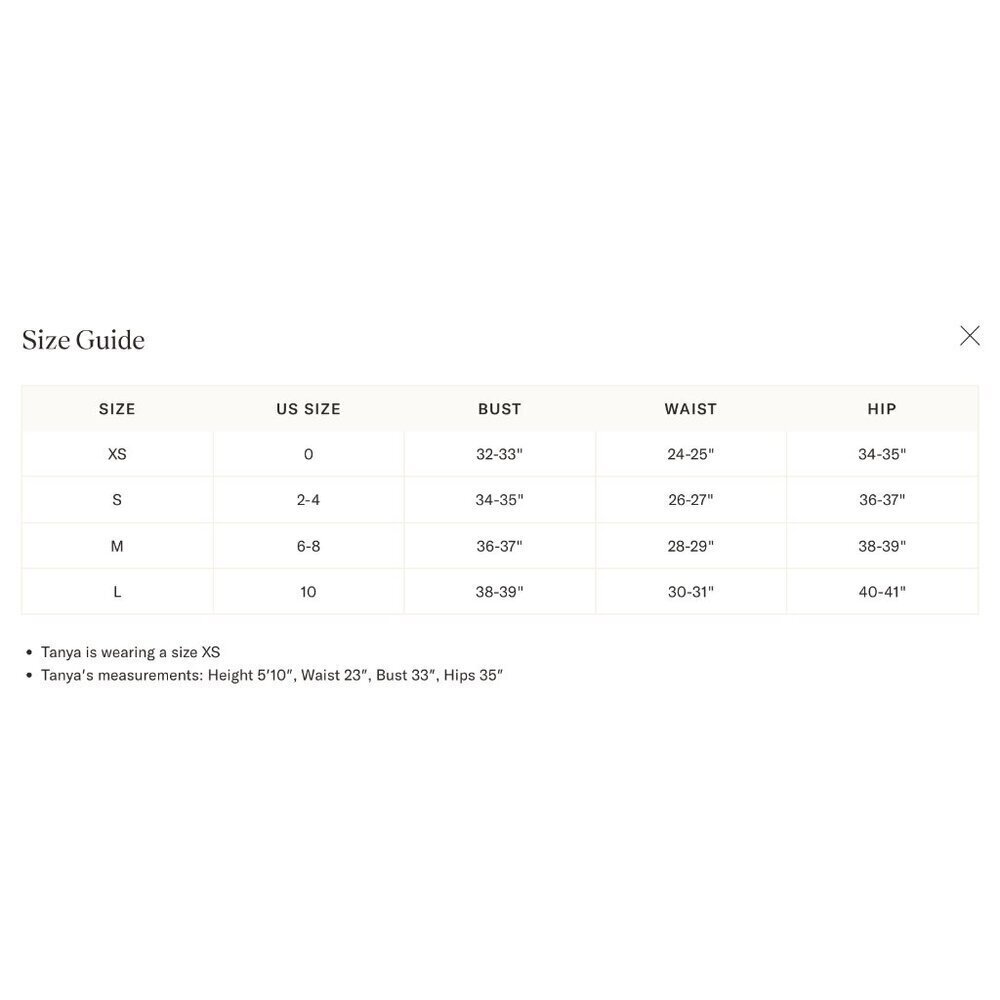 Size Guide

| SIZE | US SIZE | BUST | WAIST | HIP |
|---|---|---|---|---|
| XS | 0 | 32-33" | 24-25" | 34-35" |
| S | 2-4 | 34-35" | 26-27" | 36-37" |
| M | 6-8 | 36-37" | 28-29" | 38-39" |
| L | 10 | 38-39" | 30-31" | 40-41" |

• Tanya is wearing a size XS
• Tanya's measurements: Height 5'10", Waist 23", Bust 33", Hips 35"